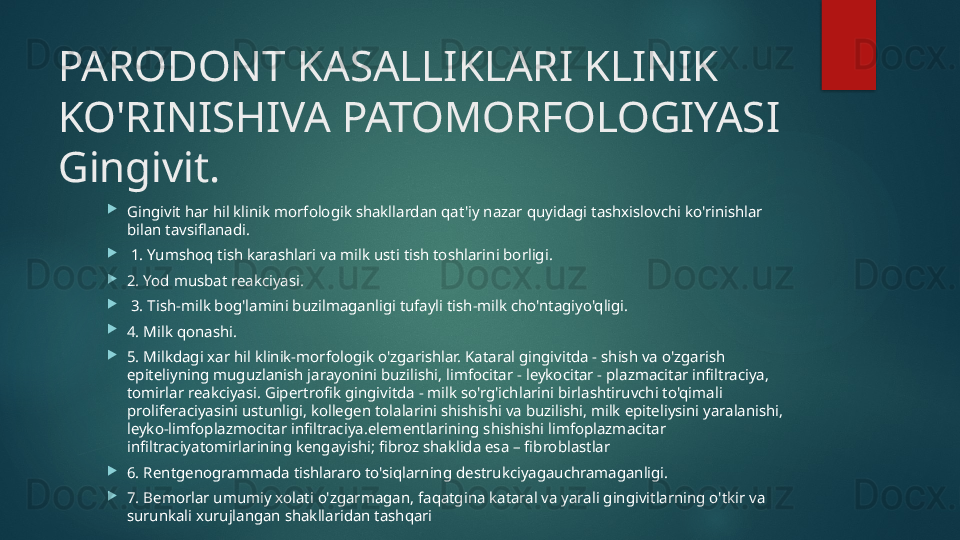 PARODONT KASALLIKLARI KLINIK KO'RINISHIVA PATOMORFOLOGIYASI Gingivit.

Gingivit har hil klinik morfologik shakllardan qat'iy nazar quyidagi tashxislovchi ko'rinishlar bilan tavsiflanadi.

1. Yumshoq tish karashlari va milk usti tish toshlarini borligi.

2. Yod musbat reakciyasi.

3. Tish-milk bog'lamini buzilmaganligi tufayli tish-milk cho'ntagiyo'qligi.

4. Milk qonashi.

5. Milkdagi xar hil klinik-morfologik o'zgarishlar. Kataral gingivitda - shish va o'zgarish epiteliyning muguzlanish jarayonini buzilishi, limfocitar - leykocitar - plazmacitar infiltraciya, tomirlar reakciyasi. Gipertrofik gingivitda - milk so'rg'ichlarini birlashtiruvchi to'qimali proliferaciyasini ustunligi, kollegen tolalarini shishishi va buzilishi, milk epiteliysini yaralanishi, leyko-limfoplazmocitar infiltraciya.elementlarining shishishi limfoplazmacitar infiltraciyatomirlarining kengayishi; fibroz shaklida esa – fibroblastlar

6. Rentgenogrammada tishlararo to'siqlarning destrukciyagauchramaganligi.

7. Bemorlar umumiy xolati o'zgarmagan, faqatgina kataral va yarali gingivitlarning o'tkir va surunkali xurujlangan shakllaridan tashqari

Docx.uz